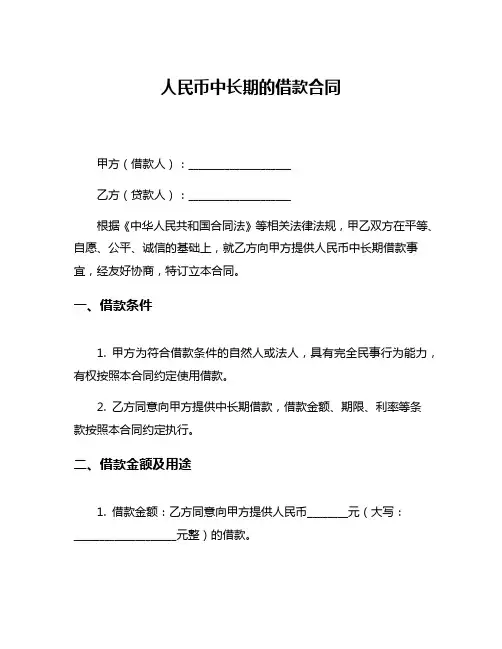 人民币中长期的借款合同

甲方（借款人）：____________________

乙方（贷款人）：____________________

根据《中华人民共和国合同法》等相关法律法规，甲乙双方在平等、自愿、公平、诚信的基础上，就乙方向甲方提供人民币中长期借款事宜，经友好协商，特订立本合同。

一、借款条件

1. 甲方为符合借款条件的自然人或法人，具有完全民事行为能力，有权按照本合同约定使用借款。

2. 乙方同意向甲方提供中长期借款，借款金额、期限、利率等条款按照本合同约定执行。

二、借款金额及用途

1. 借款金额：乙方同意向甲方提供人民币________元（大写：____________________元整）的借款。